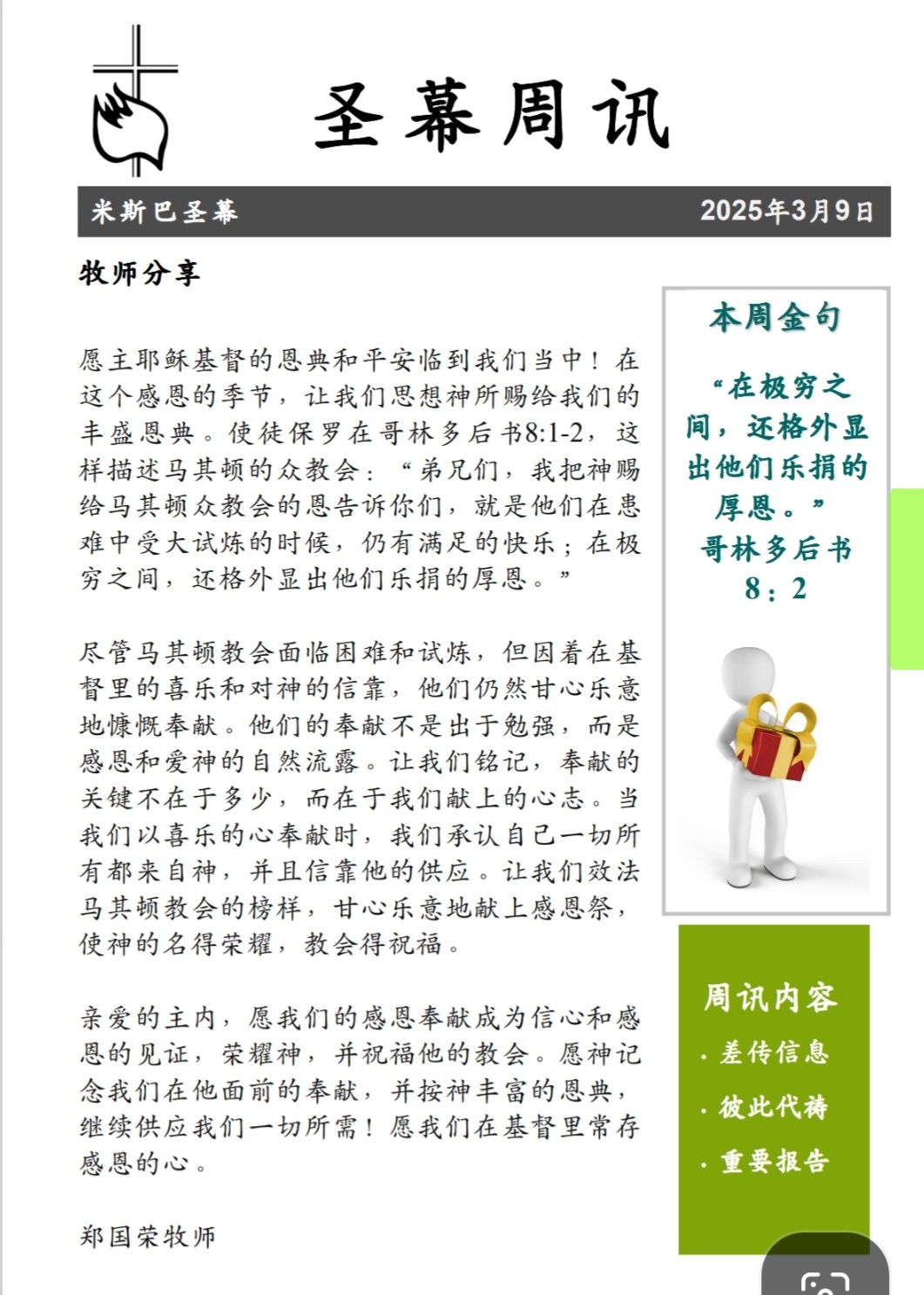 圣幕周讯

米斯巴圣幕

2025年3月9日

牧师分享

愿主耶稣基督的恩典和平安临到我们当中！在这个感恩的季节，让我们思想神所赐给我们的丰盛恩典。使徒保罗在哥林多后书8:1-2，这样描述马其顿的众教会：“弟兄们，我把神赐给马其顿众教会的恩告诉你们，就是他们在患难中受大试炼的时候，仍有满足的快乐；在极穷之间，还格外显出他们乐捐的厚恩。”

尽管马其顿教会面临困难和试炼，但因着在基督里的喜乐和对神的信靠，他们仍然甘心乐意地慷慨奉献。他们的奉献不是出于勉强，而是感恩和爱神的自然流露。让我们铭记，奉献的关键不在于多少，而在于我们献上的心志。当我们以喜乐的心奉献时，我们承认自己一切所有都来自神，并且信靠他的供应。让我们效法马其顿教会的榜样，甘心乐意地献上感恩祭，使神的名得荣耀，教会得祝福。

亲爱的主内，愿我们的感恩奉献成为信心和感恩的见证，荣耀神，并祝福他的教会。愿神记念我们在他面前的奉献，并按神丰富的恩典，继续供应我们一切所需！愿我们在基督里常存感恩的心。

郑国荣牧师

本周金句

“在极穷之间，还格外显出他们乐捐的厚恩。”
哥林多后书
8：2

周讯内容

· 差传信息
· 彼此代祷
· 重要报告